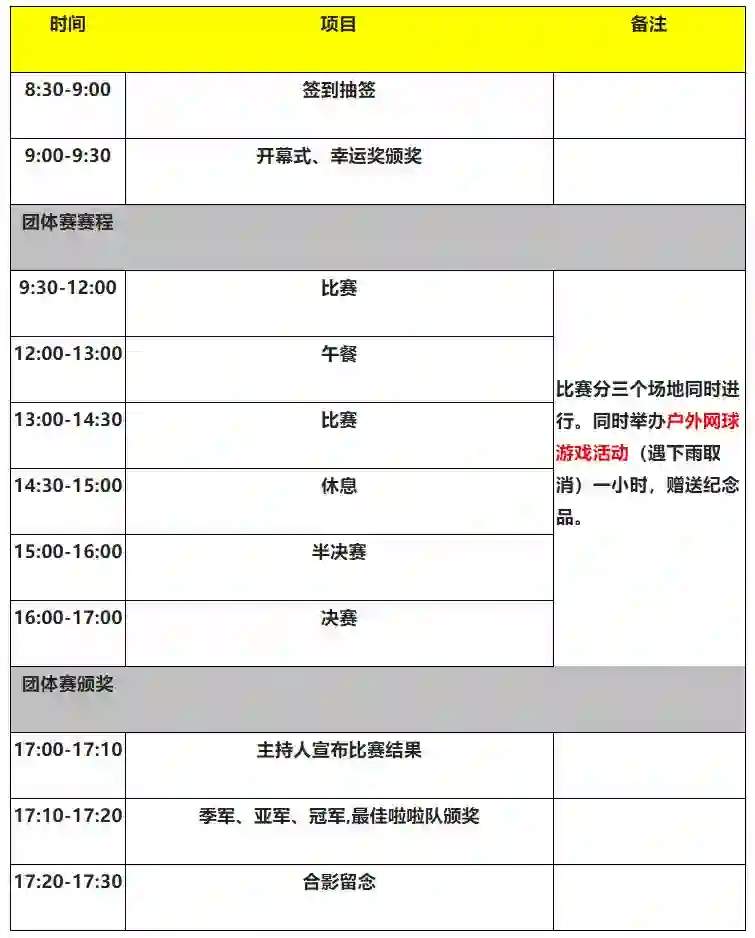 | 时间 | 项目 | 备注 |
|---|---|---|
| 8:30-9:00 | 签到抽签 | |
| 9:00-9:30 | 开幕式、幸运奖颁奖 | |
| 团体赛赛程 | | |
| 9:30-12:00 | 比赛 | 比赛分三个场地同时进行。同时举办户外网球游戏活动（遇下雨取消）一小时，赠送纪念品。 |
| 12:00-13:00 | 午餐 | |
| 13:00-14:30 | 比赛 | |
| 14:30-15:00 | 休息 | |
| 15:00-16:00 | 半决赛 | |
| 16:00-17:00 | 决赛 | |
| 团体赛颁奖 | | |
| 17:00-17:10 | 主持人宣布比赛结果 | |
| 17:10-17:20 | 季军、亚军、冠军,最佳啦啦队颁奖 | |
| 17:20-17:30 | 合影留念 | |